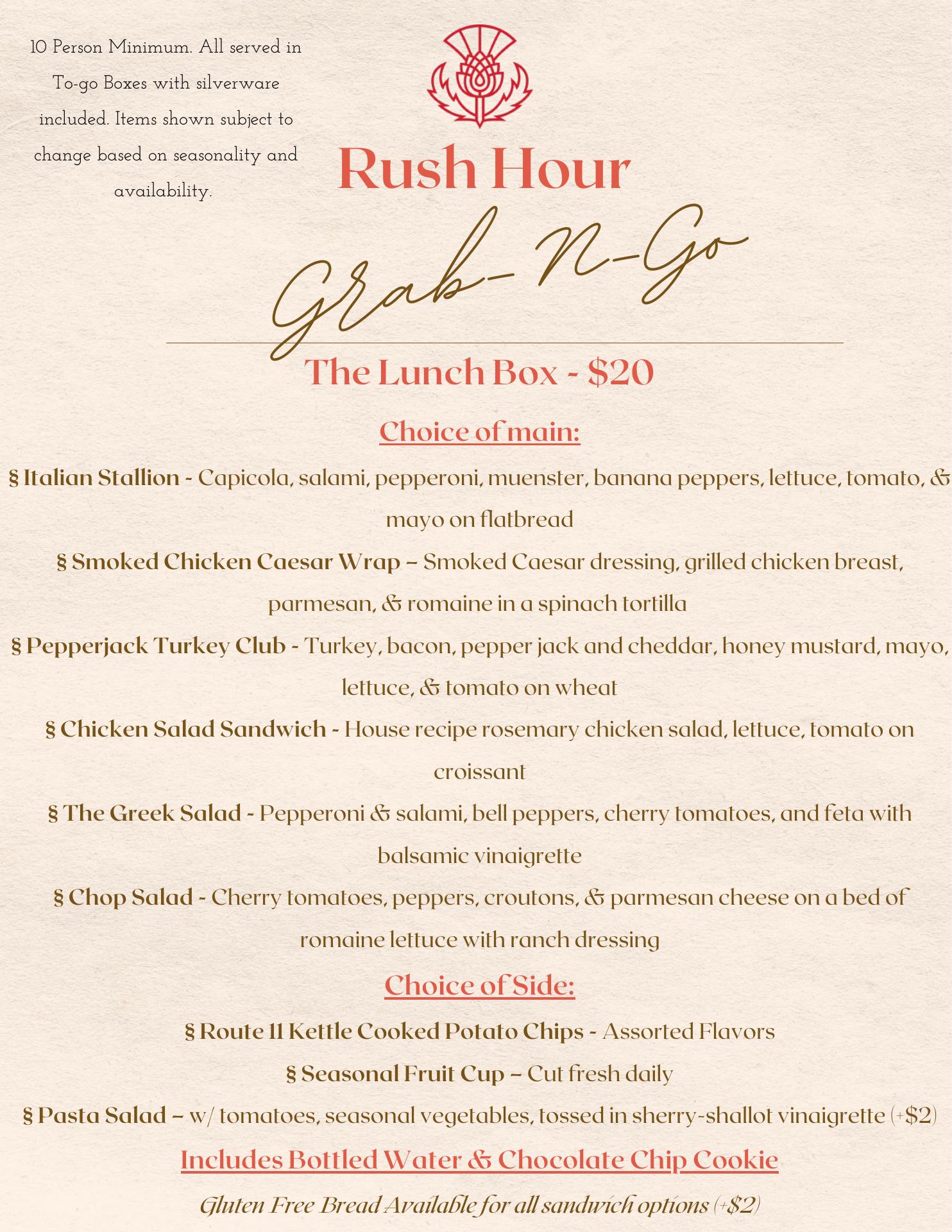 10 Person Minimum. All served in To-go Boxes with silverware included. Items shown subject to change based on seasonality and availability.

Rush Hour

Grab-N-Go

The Lunch Box - $20

Choice of main:

§ Italian Stallion - Capicola, salami, pepperoni, muenster, banana peppers, lettuce, tomato, & mayo on flatbread

§ Smoked Chicken Caesar Wrap – Smoked Caesar dressing, grilled chicken breast, parmesan, & romaine in a spinach tortilla

§ Pepperjack Turkey Club - Turkey, bacon, pepper jack and cheddar, honey mustard, mayo, lettuce, & tomato on wheat

§ Chicken Salad Sandwich - House recipe rosemary chicken salad, lettuce, tomato on croissant

§ The Greek Salad - Pepperoni & salami, bell peppers, cherry tomatoes, and feta with balsamic vinaigrette

§ Chop Salad - Cherry tomatoes, peppers, croutons, & parmesan cheese on a bed of romaine lettuce with ranch dressing

Choice of Side:

§ Route 11 Kettle Cooked Potato Chips - Assorted Flavors

§ Seasonal Fruit Cup – Cut fresh daily

§ Pasta Salad – w/ tomatoes, seasonal vegetables, tossed in sherry-shallot vinaigrette (+$2)

Includes Bottled Water & Chocolate Chip Cookie

Gluten Free Bread Available for all sandwich options (+$2)